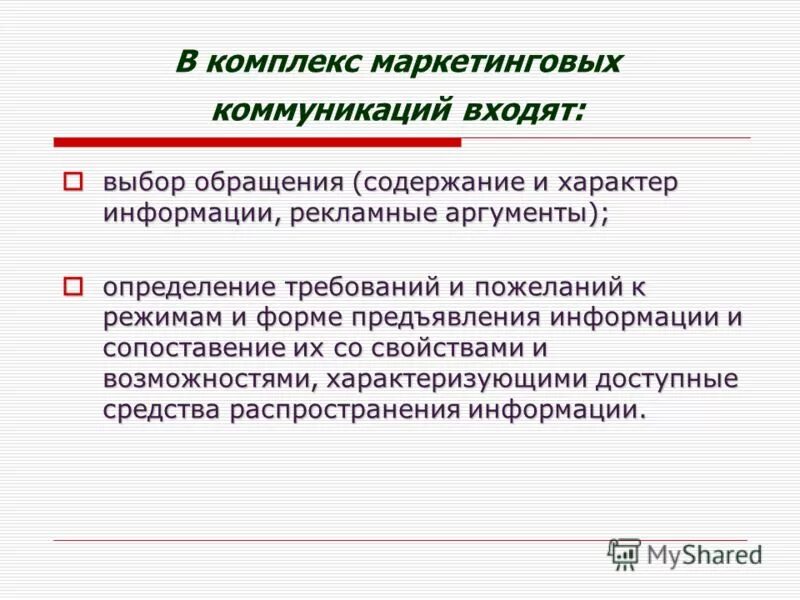 В комплекс маркетинговых коммуникаций входят:

выбор обращения (содержание и характер информации, рекламные аргументы);

определение требований и пожеланий к режимам и форме предъявления информации и сопоставение их со свойствами и возможностями, характеризующими доступные средства распространения информации.

MyShared